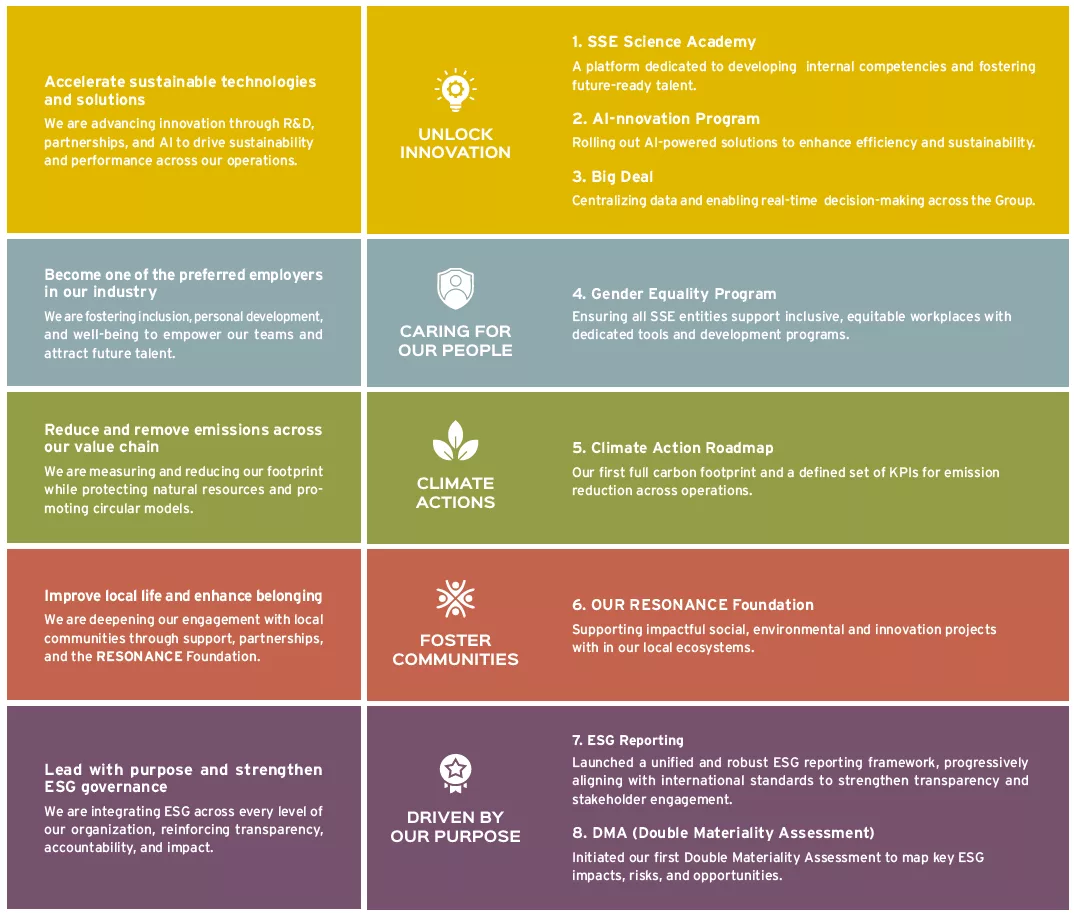 Accelerate sustainable technologies and solutions
We are advancing innovation through R&D, partnerships, and AI to drive sustainability and performance across our operations.

UNLOCK INNOVATION

1. SSE Science Academy
A platform dedicated to developing internal competencies and fostering future-ready talent.

2. AI-nnovation Program
Rolling out AI-powered solutions to enhance efficiency and sustainability.

3. Big Deal
Centralizing data and enabling real-time decision-making across the Group.

Become one of the preferred employers in our industry
We are fostering inclusion, personal development, and well-being to empower our teams and attract future talent.

CARING FOR OUR PEOPLE

4. Gender Equality Program
Ensuring all SSE entities support inclusive, equitable workplaces with dedicated tools and development programs.

Reduce and remove emissions across our value chain
We are measuring and reducing our footprint while protecting natural resources and promoting circular models.

CLIMATE ACTIONS

5. Climate Action Roadmap
Our first full carbon footprint and a defined set of KPIs for emission reduction across operations.

Improve local life and enhance belonging
We are deepening our engagement with local communities through support, partnerships, and the RESONANCE Foundation.

FOSTER COMMUNITIES

6. OUR RESONANCE Foundation
Supporting impactful social, environmental and innovation projects with in our local ecosystems.

Lead with purpose and strengthen ESG governance
We are integrating ESG across every level of our organization, reinforcing transparency, accountability, and impact.

DRIVEN BY OUR PURPOSE

7. ESG Reporting
Launched a unified and robust ESG reporting framework, progressively aligning with international standards to strengthen transparency and stakeholder engagement.

8. DMA (Double Materiality Assessment)
Initiated our first Double Materiality Assessment to map key ESG impacts, risks, and opportunities.